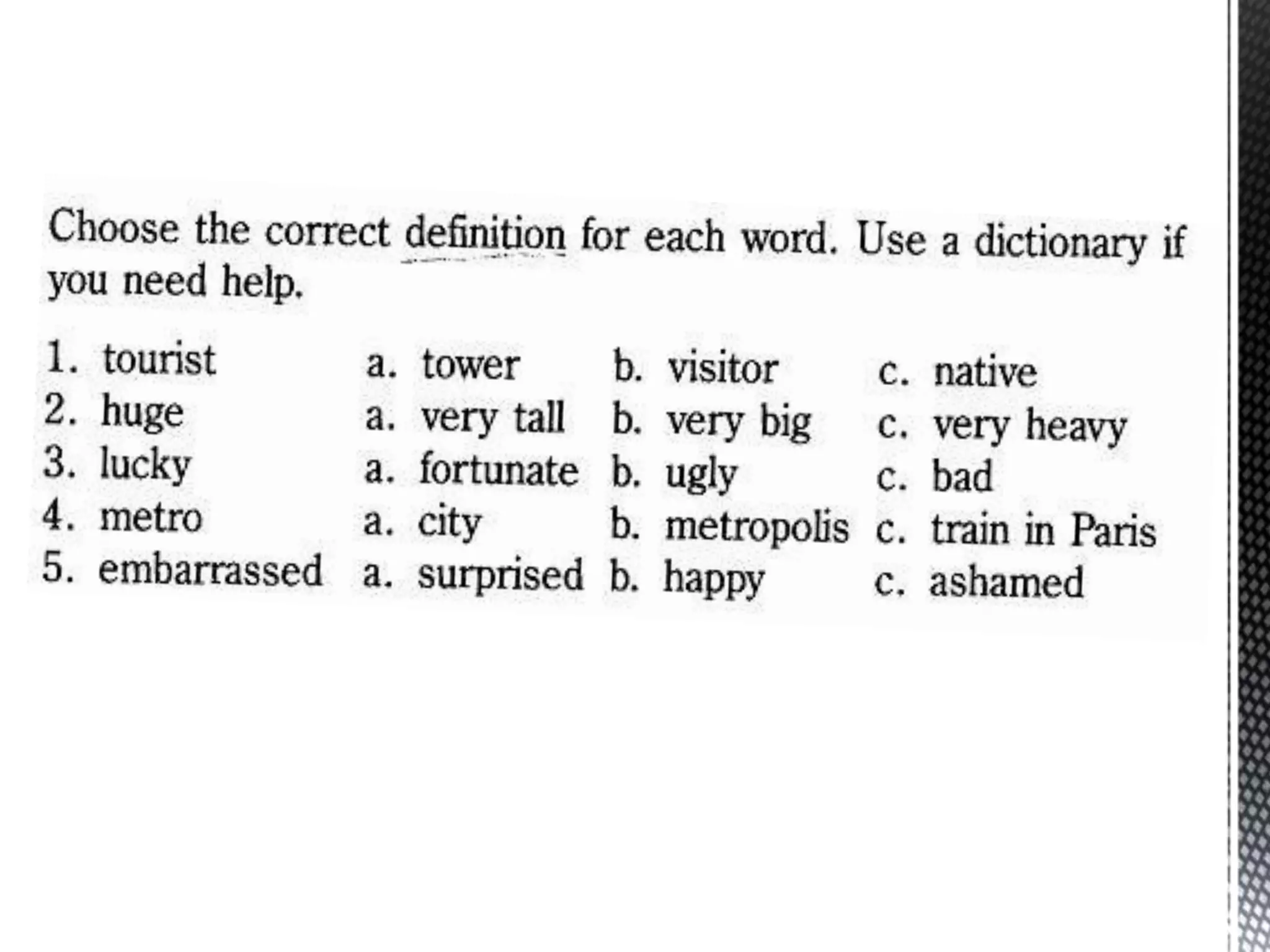 Choose the correct definition for each word. Use a dictionary if you need help.

1. tourist a. tower b. visitor c. native
2. huge a. very tall b. very big c. very heavy
3. lucky a. fortunate b. ugly c. bad
4. metro a. city b. metropolis c. train in Paris
5. embarrassed a. surprised b. happy c. ashamed